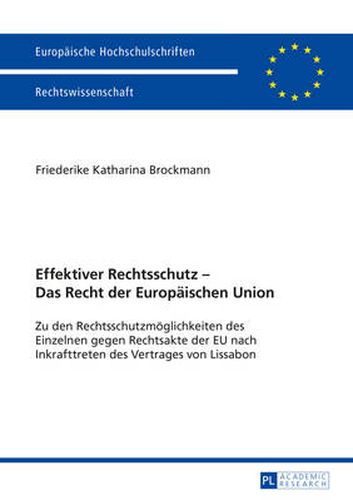 Europäische Hochschulschriften

Rechtswissenschaft

Friederike Katharina Brockmann

Effektiver Rechtsschutz –
Das Recht der Europäischen Union

Zu den Rechtsschutzmöglichkeiten des Einzelnen gegen Rechtsakte der EU nach Inkrafttreten des Vertrages von Lissabon

PL ACADEMIC RESEARCH